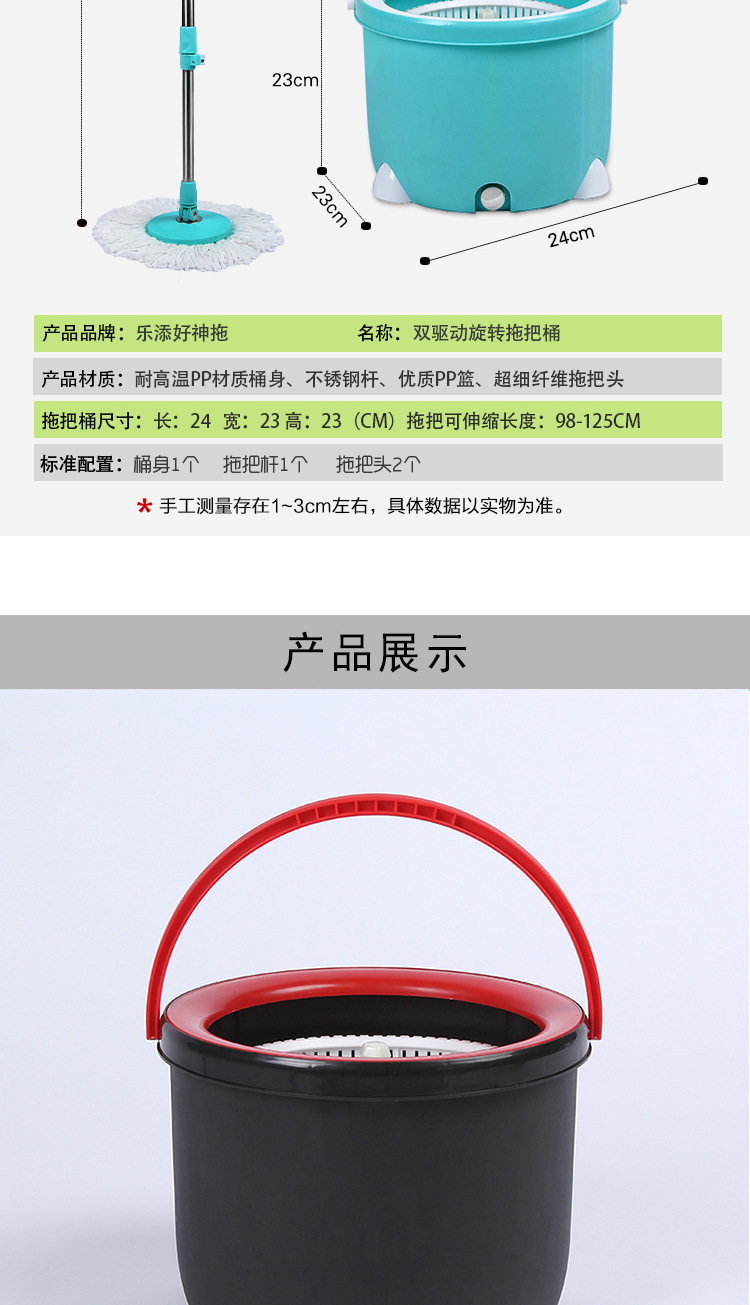 23cm

23cm

24cm

产品品牌：乐添好神拖 名称：双驱动旋转拖把桶

产品材质：耐高温PP材质桶身、不锈钢杆、优质PP篮、超细纤维拖把头

拖把桶尺寸：长：24 宽：23 高：23（CM）拖把可伸缩长度：98-125CM

标准配置：桶身1个 拖把杆1个 拖把头2个

* 手工测量存在1~3cm左右，具体数据以实物为准。

产品展示